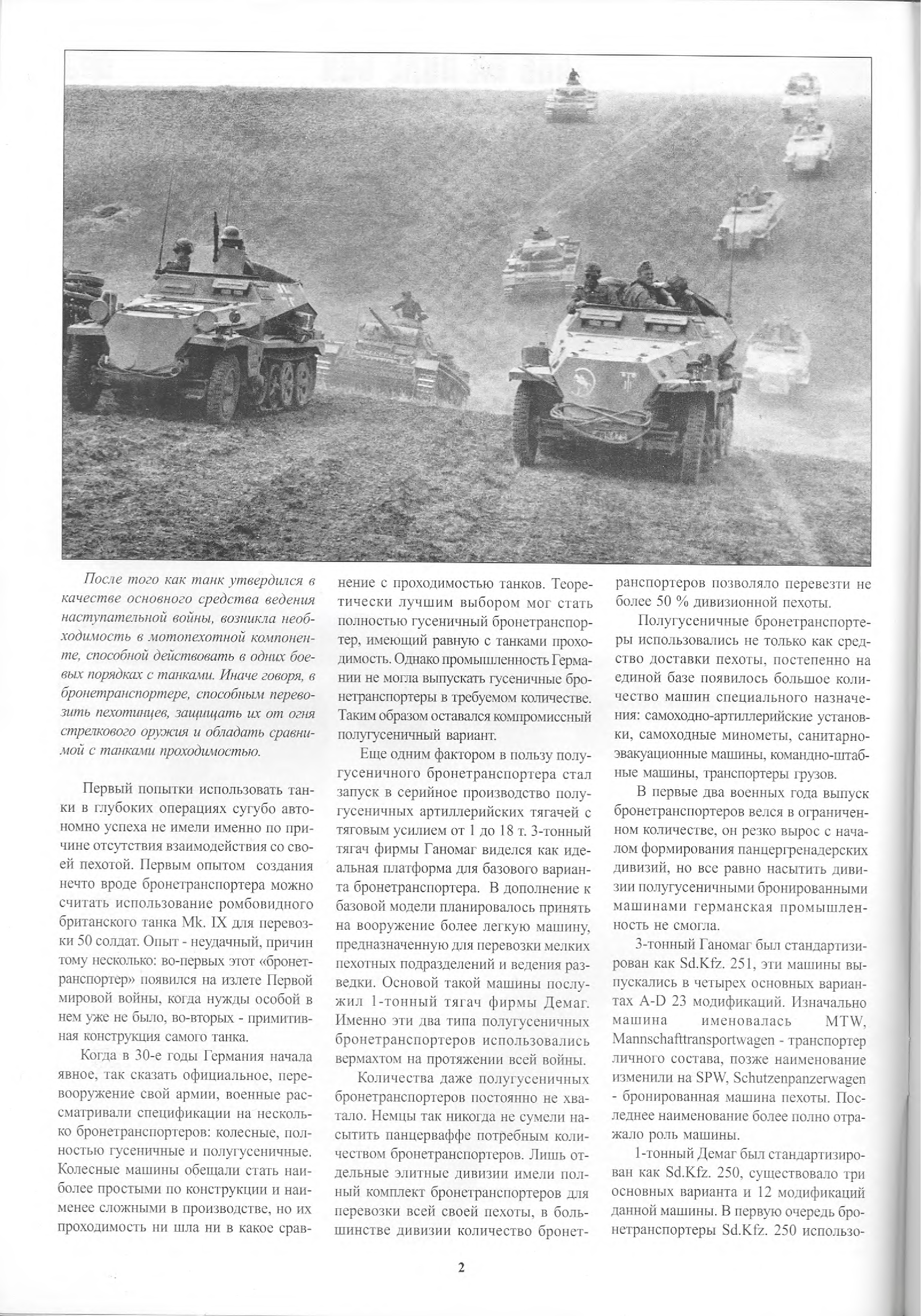 После того как танк утвердился в качестве основного средства ведения наступательной войны, возникла необходимость в мотопехотной компоненте, способной действовать в одних боевых порядках с танками. Иначе говоря, в бронетранспортере, способным перевозить пехотинцев, защищать их от огня стрелкового оружия и обладать сравнимой с танками проходимостью.

Первый попытки использовать танки в глубоких операциях сугубо автономно успеха не имели именно по причине отсутствия взаимодействия со своей пехотой. Первым опытом создания нечто вроде бронетранспортера можно считать использование ромбовидного британского танка Mk. IX для перевозки 50 солдат. Опыт - неудачный, причин тому несколько: во-первых этот «бронетранспортер» появился на излете Первой мировой войны, когда нужды особой в нем уже не было, во-вторых - примитивная конструкция самого танка.

Когда в 30-е годы Германия начала явное, так сказать официальное, перевооружение свой армии, военные рассматривали спецификации на несколько бронетранспортеров: колесные, полностью гусеничные и полугусеничные. Колесные машины обещали стать наиболее простыми по конструкции и наименее сложными в производстве, но их проходимость ни шла ни в какое сравнение с проходимостью танков. Теоретически лучшим выбором мог стать полностью гусеничный бронетранспортер, имеющий равную с танками проходимость. Однако промышленность Германии не могла выпускать гусеничные бронетранспортеры в требуемом количестве. Таким образом оставался компромиссный полугусеничный вариант.

Еще одним фактором в пользу полугусеничного бронетранспортера стал запуск в серийное производство полугусеничных артиллерийских тягачей с тяговым усилием от 1 до 18 т. 3-тонный тягач фирмы Ганомаг виделся как идеальная платформа для базового варианта бронетранспортера. В дополнение к базовой модели планировалось принять на вооружение более легкую машину, предназначенную для перевозки мелких пехотных подразделений и ведения разведки. Основой такой машины послужил 1-тонный тягач фирмы Демаг. Именно эти два типа полугусеничных бронетранспортеров использовались вермахтом на протяжении всей войны.

Количества даже полугусеничных бронетранспортеров постоянно не хватало. Немцы так никогда не сумели насытить панцерваффе потребным количеством бронетранспортеров. Лишь отдельные элитные дивизии имели полный комплект бронетранспортеров для перевозки всей своей пехоты, в большинстве дивизии количество бронетранспортеров позволяло перевезти не более 50 % дивизионной пехоты.

Полугусеничные бронетранспортеры использовались не только как средство доставки пехоты, постепенно на единой базе появилось большое количество машин специального назначения: самоходно-артиллерийские установки, самоходные минометы, санитарно-эвакуационные машины, командно-штабные машины, транспортеры грузов.

В первые два военных года выпуск бронетранспортеров велся в ограниченном количестве, он резко вырос с началом формирования панцергренадерских дивизий, но все равно насытить дивизии полугусеничными бронированными машинами германская промышленность не смогла.

3-тонный Ганомаг был стандартизирован как Sd.Kfz. 251, эти машины выпускались в четырех основных вариантах A-D 23 модификаций. Изначально машина именовалась MTW, Mannschafttransportwagen - транспортер личного состава, позже наименование изменили на SPW, Schutzenpanzerwagen - бронированная машина пехоты. Последнее наименование более полно отражало роль машины.

1-тонный Демаг был стандартизирован как Sd.Kfz. 250, существовало три основных варианта и 12 модификаций данной машины. В первую очередь бронетранспортеры Sd.Kfz. 250 использо-

2